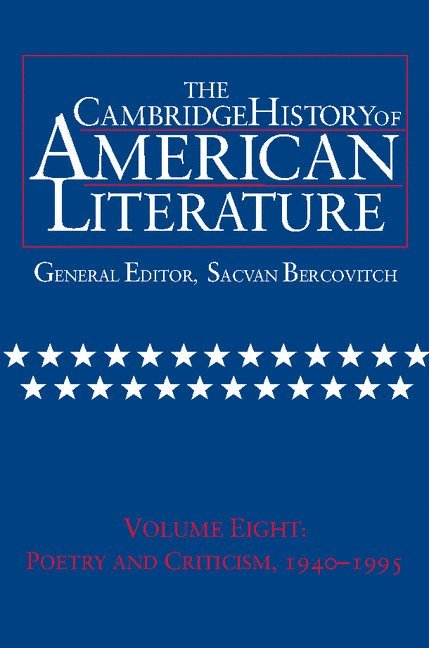 THE
CAMBRIDGE HISTORY OF
AMERICAN
LITERATURE

GENERAL EDITOR, SACVAN BERCOVITCH

VOLUME EIGHT:
POETRY AND CRITICISM, 1940–1995